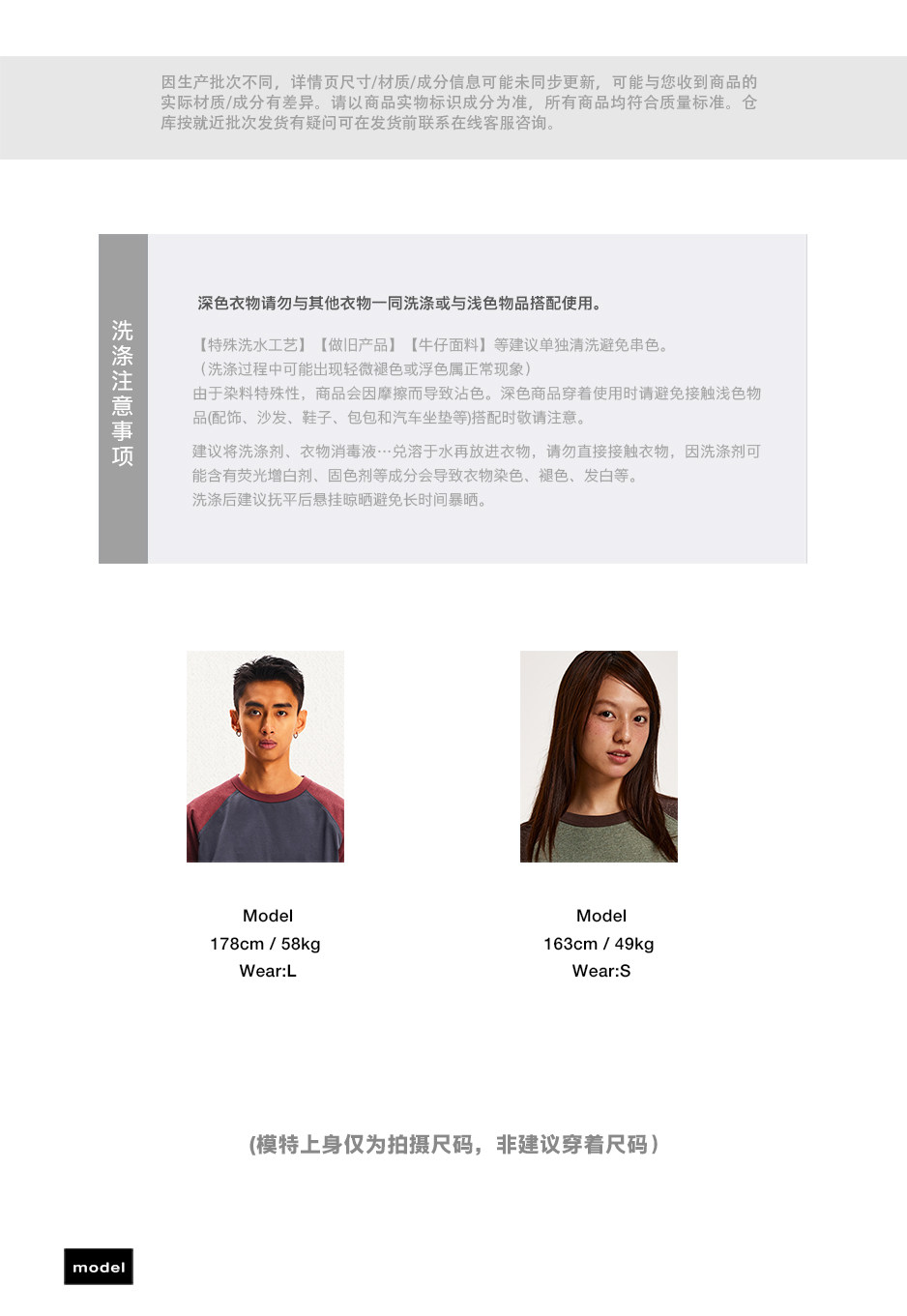 因生产批次不同，详情页尺寸/材质/成分信息可能未同步更新，可能与您收到商品的实际材质/成分有差异。请以商品实物标识成分为准，所有商品均符合质量标准。仓库按就近批次发货有疑问可在发货前联系在线客服咨询。

洗涤注意事项

深色衣物请勿与其他衣物一同洗涤或与浅色物品搭配使用。

【特殊洗水工艺】【做旧产品】【牛仔面料】等建议单独清洗避免串色。
（洗涤过程中可能出现轻微褪色或浮色属正常现象）
由于染料特殊性，商品会因摩擦而导致沾色。深色商品穿着使用时请避免接触浅色物品(配饰、沙发、鞋子、包包和汽车坐垫等)搭配时敬请注意。

建议将洗涤剂、衣物消毒液…兑溶于水再放进衣物，请勿直接接触衣物，因洗涤剂可能含有荧光增白剂、固色剂等成分会导致衣物染色、褪色、发白等。
洗涤后建议抚平后悬挂晾晒避免长时间暴晒。

Model
178cm / 58kg
Wear:L

Model
163cm / 49kg
Wear:S

(模特上身仅为拍摄尺码，非建议穿着尺码）

model